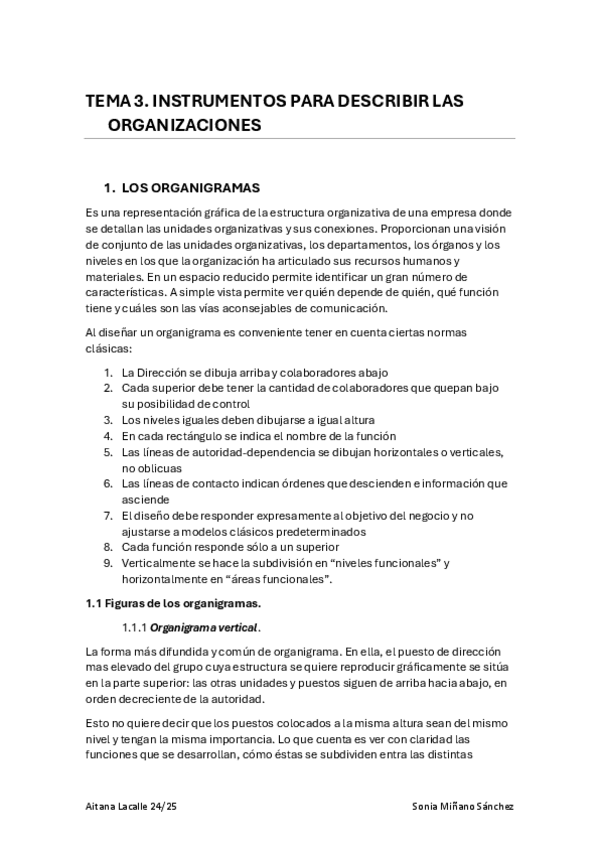 TEMA 3. INSTRUMENTOS PARA DESCRIBIR LAS ORGANIZACIONES

1. LOS ORGANIGRAMAS

Es una representación gráfica de la estructura organizativa de una empresa donde se detallan las unidades organizativas y sus conexiones. Proporcionan una visión de conjunto de las unidades organizativas, los departamentos, los órganos y los niveles en los que la organización ha articulado sus recursos humanos y materiales. En un espacio reducido permite identificar un gran número de características. A simple vista permite ver quién depende de quién, qué función tiene y cuáles son las vías aconsejables de comunicación.

Al diseñar un organigrama es conveniente tener en cuenta ciertas normas clásicas:

1. La Dirección se dibuja arriba y colaboradores abajo
2. Cada superior debe tener la cantidad de colaboradores que quepan bajo su posibilidad de control
3. Los niveles iguales deben dibujarse a igual altura
4. En cada rectángulo se indica el nombre de la función
5. Las líneas de autoridad-dependencia se dibujan horizontales o verticales, no oblicuas
6. Las líneas de contacto indican órdenes que descienden e información que asciende
7. El diseño debe responder expresamente al objetivo del negocio y no ajustarse a modelos clásicos predeterminados
8. Cada función responde sólo a un superior
9. Verticalmente se hace la subdivisión en “niveles funcionales” y horizontalmente en “áreas funcionales”.

1.1 Figuras de los organigramas.

1.1.1 Organigrama vertical.

La forma más difundida y común de organigrama. En ella, el puesto de dirección mas elevado del grupo cuya estructura se quiere reproducir gráficamente se sitúa en la parte superior: las otras unidades y puestos siguen de arriba hacia abajo, en orden decreciente de la autoridad.

Esto no quiere decir que los puestos colocados a la misma altura sean del mismo nivel y tengan la misma importancia. Lo que cuenta es ver con claridad las funciones que se desarrollan, cómo éstas se subdividen entra las distintas

Aitana Lacalle 24/25

Sonia Miñano Sánchez